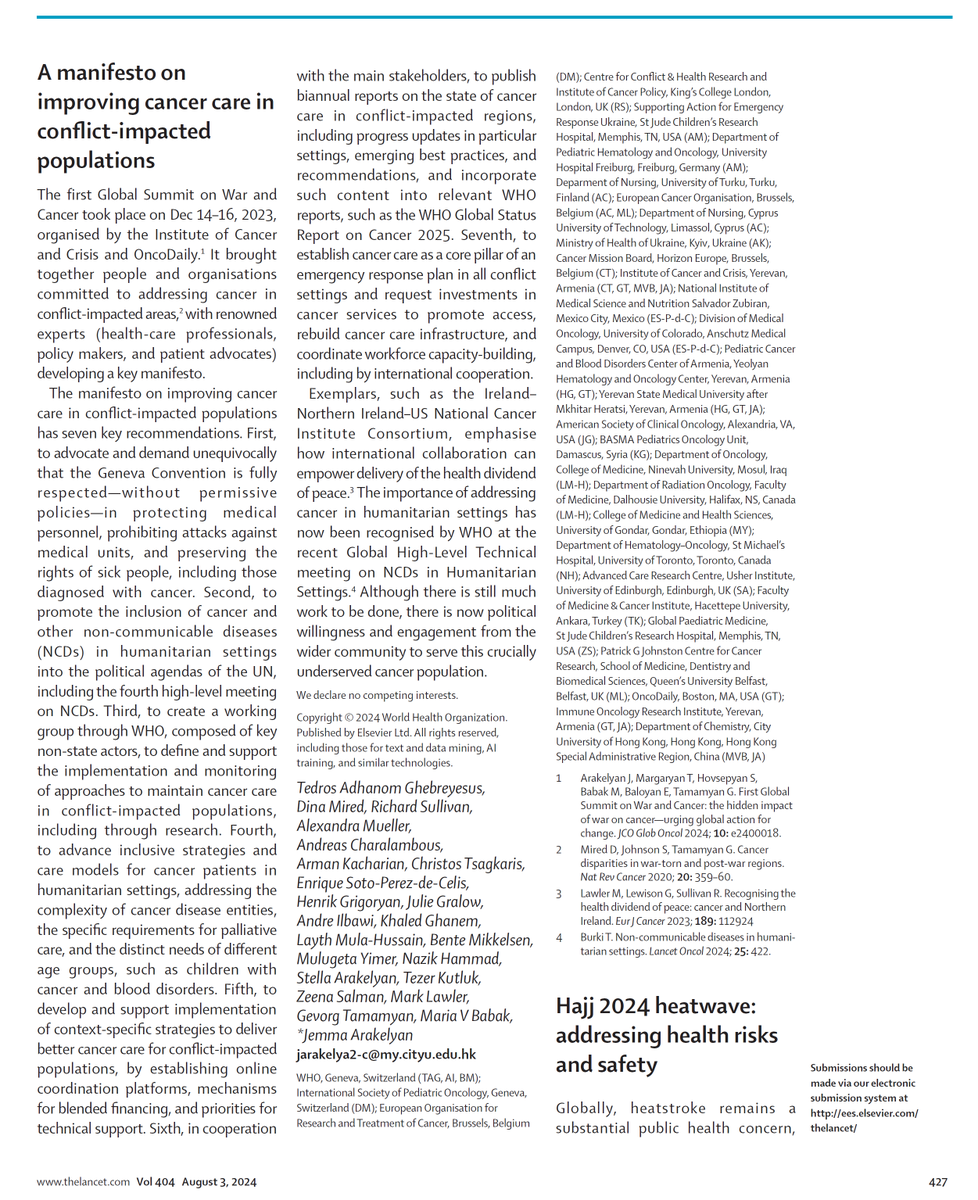 A manifesto on improving cancer care in conflict-impacted populations

The first Global Summit on War and Cancer took place on Dec 14–16, 2023, organised by the Institute of Cancer and Crisis and OncoDaily.$^1$ It brought together people and organisations committed to addressing cancer in conflict-impacted areas,$^2$ with renowned experts (health-care professionals, policy makers, and patient advocates) developing a key manifesto.

The manifesto on improving cancer care in conflict-impacted populations has seven key recommendations. First, to advocate and demand unequivocally that the Geneva Convention is fully respected—without permissive policies—in protecting medical personnel, prohibiting attacks against medical units, and preserving the rights of sick people, including those diagnosed with cancer. Second, to promote the inclusion of cancer and other non-communicable diseases (NCDs) in humanitarian settings into the political agendas of the UN, including the fourth high-level meeting on NCDs. Third, to create a working group through WHO, composed of key non-state actors, to define and support the implementation and monitoring of approaches to maintain cancer care in conflict-impacted populations, including through research. Fourth, to advance inclusive strategies and care models for cancer patients in humanitarian settings, addressing the complexity of cancer disease entities, the specific requirements for palliative care, and the distinct needs of different age groups, such as children with cancer and blood disorders. Fifth, to develop and support implementation of context-specific strategies to deliver better cancer care for conflict-impacted populations, by establishing online coordination platforms, mechanisms for blended financing, and priorities for technical support. Sixth, in cooperation with the main stakeholders, to publish biannual reports on the state of cancer care in conflict-impacted regions, including progress updates in particular settings, emerging best practices, and recommendations, and incorporate such content into relevant WHO reports, such as the WHO Global Status Report on Cancer 2025. Seventh, to establish cancer care as a core pillar of an emergency response plan in all conflict settings and request investments in cancer services to promote access, rebuild cancer care infrastructure, and coordinate workforce capacity-building, including by international cooperation.

Exemplars, such as the Ireland–Northern Ireland–US National Cancer Institute Consortium, emphasise how international collaboration can empower delivery of the health dividend of peace.$^3$ The importance of addressing cancer in humanitarian settings has now been recognised by WHO at the recent Global High-Level Technical meeting on NCDs in Humanitarian Settings.$^4$ Although there is still much work to be done, there is now political willingness and engagement from the wider community to serve this crucially underserved cancer population.

We declare no competing interests.

Copyright © 2024 World Health Organization. Published by Elsevier Ltd. All rights reserved, including those for text and data mining, AI training, and similar technologies.

Tedros Adhanom Ghebreyesus, Dina Mired, Richard Sullivan, Alexandra Mueller, Andreas Charalambous, Arman Kacharian, Christos Tsagkaris, Enrique Soto-Perez-de-Celis, Henrik Grigoryan, Julie Gralow, Andre Ilbawi, Khaled Ghanem, Layth Mula-Hussain, Bente Mikkelsen, Mulugeta Yimer, Nazik Hammad, Stella Arakelyan, Tezer Kutluk, Zeena Salman, Mark Lawler, Gevorg Tamamyan, Maria V Babak, *Jemma Arakelyan
jarakelya2-c@my.cityu.edu.hk

WHO, Geneva, Switzerland (TAG, AI, BM); International Society of Pediatric Oncology, Geneva, Switzerland (DM); European Organisation for Research and Treatment of Cancer, Brussels, Belgium (DM); Centre for Conflict & Health Research and Institute of Cancer Policy, King's College London, London, UK (RS); Supporting Action for Emergency Response Ukraine, St Jude Children's Research Hospital, Memphis, TN, USA (AM); Department of Pediatric Hematology and Oncology, University Hospital Freiburg, Freiburg, Germany (AM); Deparment of Nursing, University of Turku, Turku, Finland (AC); European Cancer Organisation, Brussels, Belgium (AC, ML); Department of Nursing, Cyprus University of Technology, Limassol, Cyprus (AC); Ministry of Health of Ukraine, Kyiv, Ukraine (AK); Cancer Mission Board, Horizon Europe, Brussels, Belgium (CT); Institute of Cancer and Crisis, Yerevan, Armenia (CT, GT, MVB, JA); National Institute of Medical Science and Nutrition Salvador Zubiran, Mexico City, Mexico (ES-P-d-C); Division of Medical Oncology, University of Colorado, Anschutz Medical Campus, Denver, CO, USA (ES-P-d-C); Pediatric Cancer and Blood Disorders Center of Armenia, Yeolyan Hematology and Oncology Center, Yerevan, Armenia (HG, GT); Yerevan State Medical University after Mkhitar Heratsi, Yerevan, Armenia (HG, GT, JA); American Society of Clinical Oncology, Alexandria, VA, USA (JG); BASMA Pediatrics Oncology Unit, Damascus, Syria (KG); Department of Oncology, College of Medicine, Ninevah University, Mosul, Iraq (LM-H); Department of Radiation Oncology, Faculty of Medicine, Dalhousie University, Halifax, NS, Canada (LM-H); College of Medicine and Health Sciences, University of Gondar, Gondar, Ethiopia (MY); Department of Hematology–Oncology, St Michael's Hospital, University of Toronto, Toronto, Canada (NH); Advanced Care Research Centre, Usher Institute, University of Edinburgh, Edinburgh, UK (SA); Faculty of Medicine & Cancer Institute, Hacettepe University, Ankara, Turkey (TK); Global Paediatric Medicine, St Jude Children's Research Hospital, Memphis, TN, USA (ZS); Patrick G Johnston Centre for Cancer Research, School of Medicine, Dentistry and Biomedical Sciences, Queen's University Belfast, Belfast, UK (ML); OncoDaily, Boston, MA, USA (GT); Immune Oncology Research Institute, Yerevan, Armenia (GT, JA); Department of Chemistry, City University of Hong Kong, Hong Kong, Hong Kong Special Administrative Region, China (MVB, JA)

1 Arakelyan J, Margaryan T, Hovsepyan S, Babak M, Baloyan E, Tamamyan G. First Global Summit on War and Cancer: the hidden impact of war on cancer—urging global action for change. JCO Glob Oncol 2024; 10: e2400018.
2 Mired D, Johnson S, Tamamyan G. Cancer disparities in war-torn and post-war regions. Nat Rev Cancer 2020; 20: 359–60.
3 Lawler M, Lewison G, Sullivan R. Recognising the health dividend of peace: cancer and Northern Ireland. Eur J Cancer 2023; 189: 112924
4 Burki T. Non-communicable diseases in humanitarian settings. Lancet Oncol 2024; 25: 422.

Hajj 2024 heatwave: addressing health risks and safety

Globally, heatstroke remains a substantial public health concern,

Submissions should be made via our electronic submission system at http://ees.elsevier.com/thelancet/

www.thelancet.com Vol 404 August 3, 2024

427